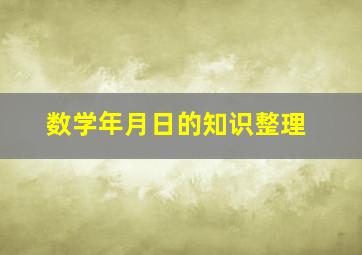 数学年月日的知识整理